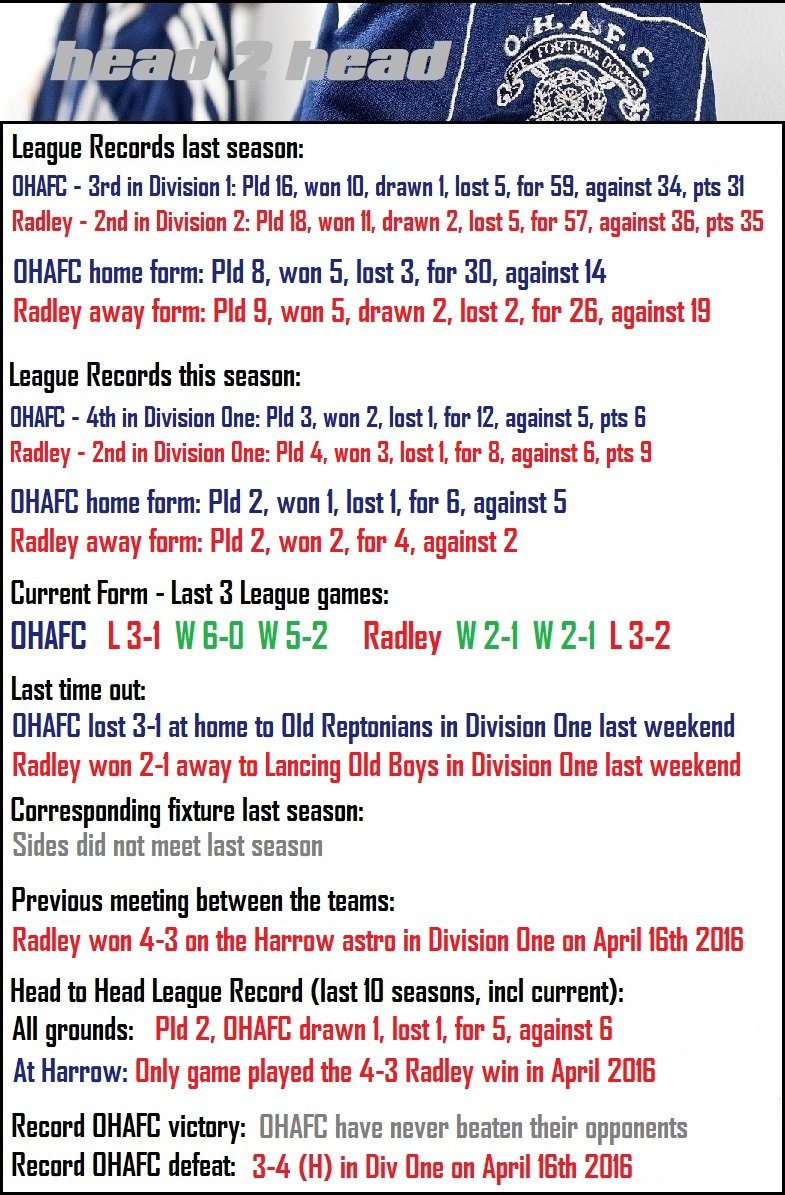 head 2 head

O.H.A.F.C.

League Records last season:
OHAFC - 3rd in Division 1: Pld 16, won 10, drawn 1, lost 5, for 59, against 34, pts 31
Radley - 2nd in Division 2: Pld 18, won 11, drawn 2, lost 5, for 57, against 36, pts 35

OHAFC home form: Pld 8, won 5, lost 3, for 30, against 14
Radley away form: Pld 9, won 5, drawn 2, lost 2, for 26, against 19

League Records this season:
OHAFC - 4th in Division One: Pld 3, won 2, lost 1, for 12, against 5, pts 6
Radley - 2nd in Division One: Pld 4, won 3, lost 1, for 8, against 6, pts 9

OHAFC home form: Pld 2, won 1, lost 1, for 6, against 5
Radley away form: Pld 2, won 2, for 4, against 2

Current Form - Last 3 League games:
OHAFC L 3-1 W 6-0 W 5-2 Radley W 2-1 W 2-1 L 3-2

Last time out:
OHAFC lost 3-1 at home to Old Reptonians in Division One last weekend
Radley won 2-1 away to Lancing Old Boys in Division One last weekend

Corresponding fixture last season:
Sides did not meet last season

Previous meeting between the teams:
Radley won 4-3 on the Harrow astro in Division One on April 16th 2016

Head to Head League Record (last 10 seasons, incl current):
All grounds: Pld 2, OHAFC drawn 1, lost 1, for 5, against 6
At Harrow: Only game played the 4-3 Radley win in April 2016

Record OHAFC victory: OHAFC have never beaten their opponents
Record OHAFC defeat: 3-4 (H) in Div One on April 16th 2016